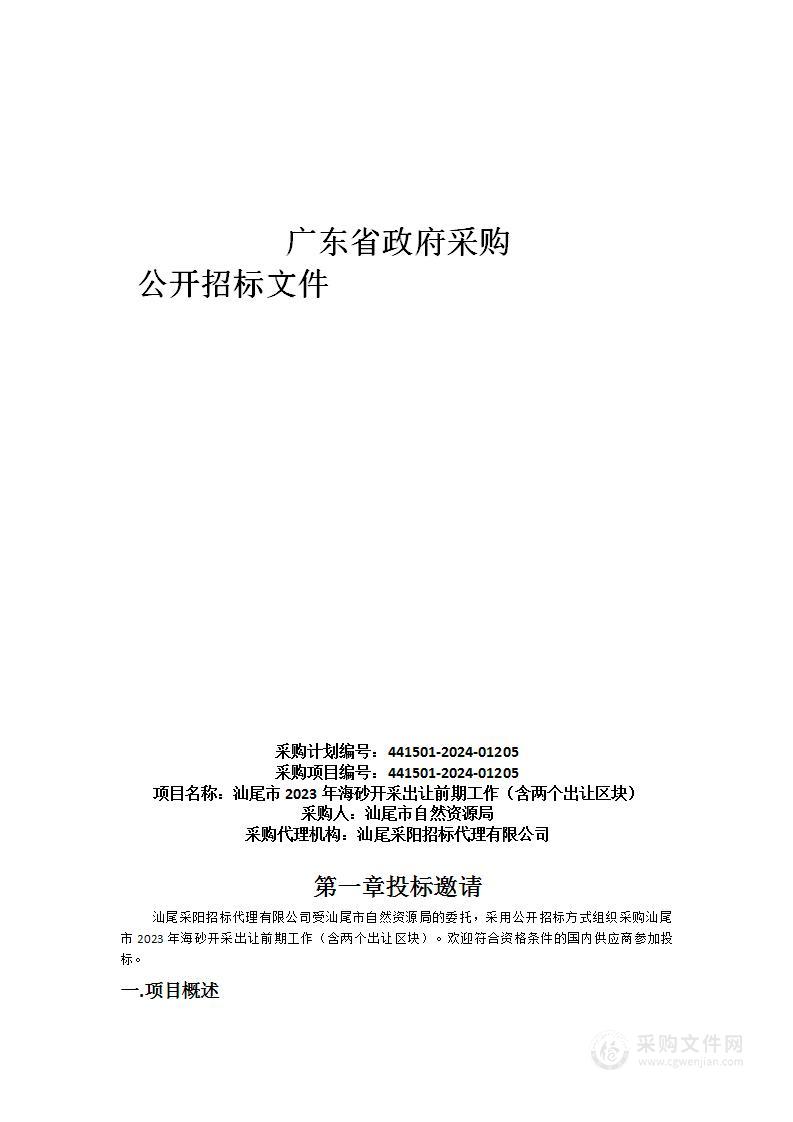 广东省政府采购

公开招标文件

采购计划编号：441501-2024-01205
采购项目编号：441501-2024-01205
项目名称：汕尾市 2023 年海砂开采出让前期工作（含两个出让区块）
采购人：汕尾市自然资源局
采购代理机构：汕尾采阳招标代理有限公司

第一章投标邀请

汕尾采阳招标代理有限公司受汕尾市自然资源局的委托，采用公开招标方式组织采购汕尾市 2023 年海砂开采出让前期工作（含两个出让区块）。欢迎符合资格条件的国内供应商参加投标。

一.项目概述

采购文件网
www.cgwenjian.com